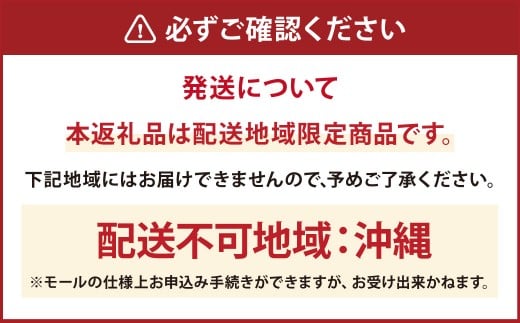 必ずご確認ください

発送について

本返礼品は配送地域限定商品です。

下記地域にはお届けできませんので､予めご了承ください。

配送不可地域：沖縄

※モールの仕様上お申込み手続きができますが、お受け出来かねます。